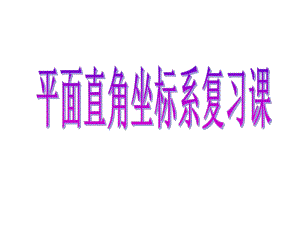 平面直角坐标系复习课